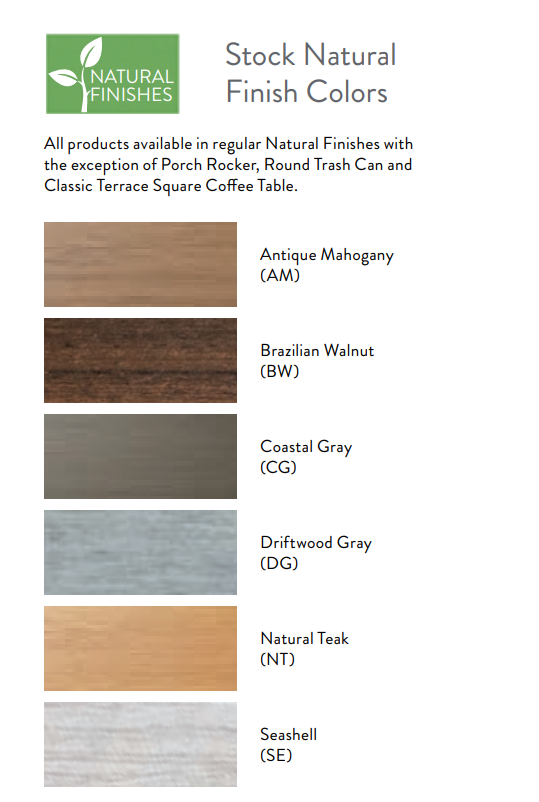 NATURAL FINISHES

Stock Natural Finish Colors

All products available in regular Natural Finishes with the exception of Porch Rocker, Round Trash Can and Classic Terrace Square Coffee Table.

Antique Mahogany (AM)

Brazilian Walnut (BW)

Coastal Gray (CG)

Driftwood Gray (DG)

Natural Teak (NT)

Seashell (SE)